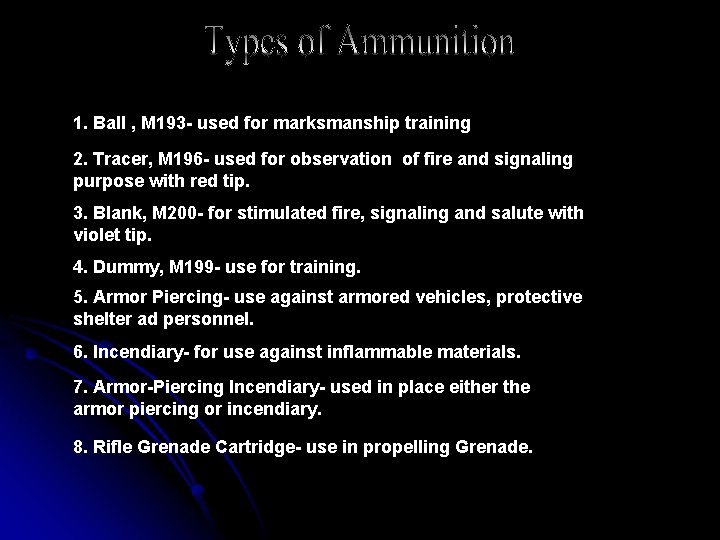 Types of Ammunition

1. Ball , M193- used for marksmanship training

2. Tracer, M196- used for observation  of fire and signaling purpose with red tip.

3. Blank, M200- for stimulated fire, signaling and salute with violet tip.

4. Dummy, M199- use for training.

5. Armor Piercing- use against armored vehicles, protective shelter ad personnel.

6. Incendiary- for use against inflammable materials.

7. Armor-Piercing Incendiary- used in place either the armor piercing or incendiary.

8. Rifle Grenade Cartridge- use in propelling Grenade.